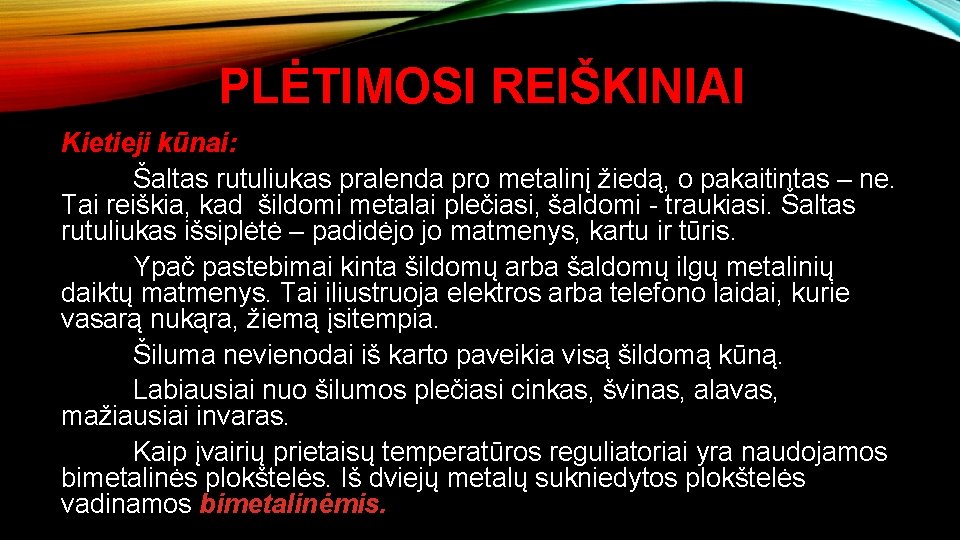 PLĖTIMOSI REIŠKINIAI

Kietieji kūnai:

Šaltas rutuliukas pralenda pro metalinį žiedą, o pakaitintas – ne. Tai reiškia, kad šildomi metalai plečiasi, šaldomi - traukiasi. Šaltas rutuliukas išsiplėtė – padidėjo jo matmenys, kartu ir tūris.

Ypač pastebimai kinta šildomų arba šaldomų ilgų metalinių daiktų matmenys. Tai iliustruoja elektros arba telefono laidai, kurie vasarą nukąra, žiemą įsitempia.

Šiluma nevienodai iš karto paveikia visą šildomą kūną.

Labiausiai nuo šilumos plečiasi cinkas, švinas, alavas, mažiausiai invaras.

Kaip įvairių prietaisų temperatūros reguliatoriai yra naudojamos bimetalinės plokštelės. Iš dviejų metalų sukniedytos plokštelės vadinamos bimetalinėmis.